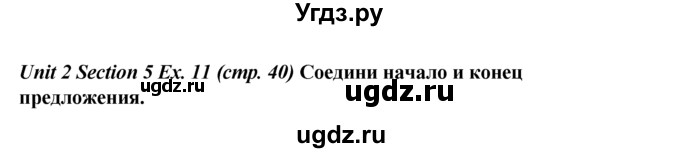 Угдз.ру

Unit 2 Section 5 Ex. 11 (стр. 40) Соедини начало и конец предложения.

ugdz.ru

ugdz.ru

ugdz.ru